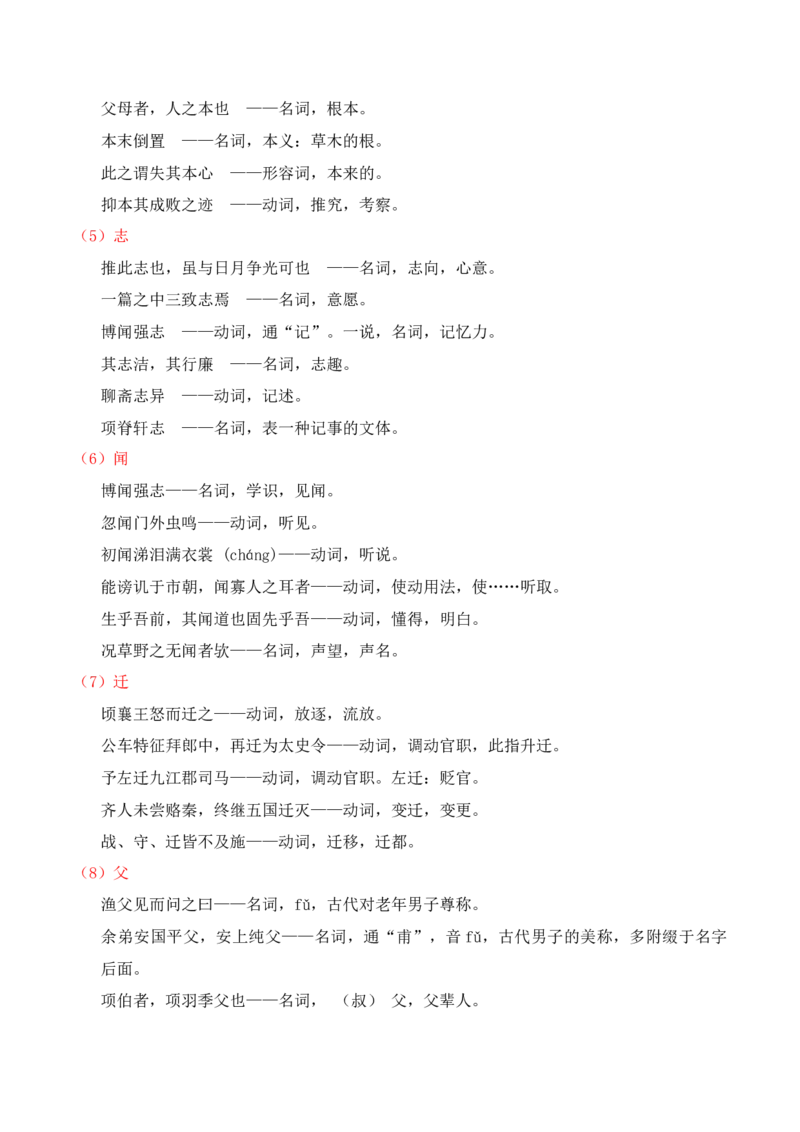 父母者，人之本也 ——名词，根本。

本末倒置 ——名词，本义：草木的根。

此之谓失其本心 ——形容词，本来的。

抑本其成败之迹 ——动词，推究，考察。

（5）志

推此志也，虽与日月争光可也 ——名词，志向，心意。

一篇之中三致志焉 ——名词，意愿。

博闻强志 ——动词，通“记”。一说，名词，记忆力。

其志洁，其行廉 ——名词，志趣。

聊斋志异 ——动词，记述。

项脊轩志 ——名词，表一种记事的文体。

（6）闻

博闻强志——名词，学识，见闻。

忽闻门外虫鸣——动词，听见。

初闻涕泪满衣裳 (cháng)——动词，听说。

能谤讥于市朝，闻寡人之耳者——动词，使动用法，使……听取。

生乎吾前，其闻道也固先乎吾——动词，懂得，明白。

况草野之无闻者欤——名词，声望，声名。

（7）迁

顷襄王怒而迁之——动词，放逐，流放。

公车特征拜郎中，再迁为太史令——动词，调动官职，此指升迁。

予左迁九江郡司马——动词，调动官职。左迁：贬官。

齐人未尝赂秦，终继五国迁灭——动词，变迁，变更。

战、守、迁皆不及施——动词，迁移，迁都。

（8）父

渔父见而问之曰——名词，fǔ，古代对老年男子尊称。

余弟安国平父，安上纯父——名词，通“甫”，音fǔ，古代男子的美称，多附缀于名字后面。

项伯者，项羽季父也——名词，（叔）父，父辈人。